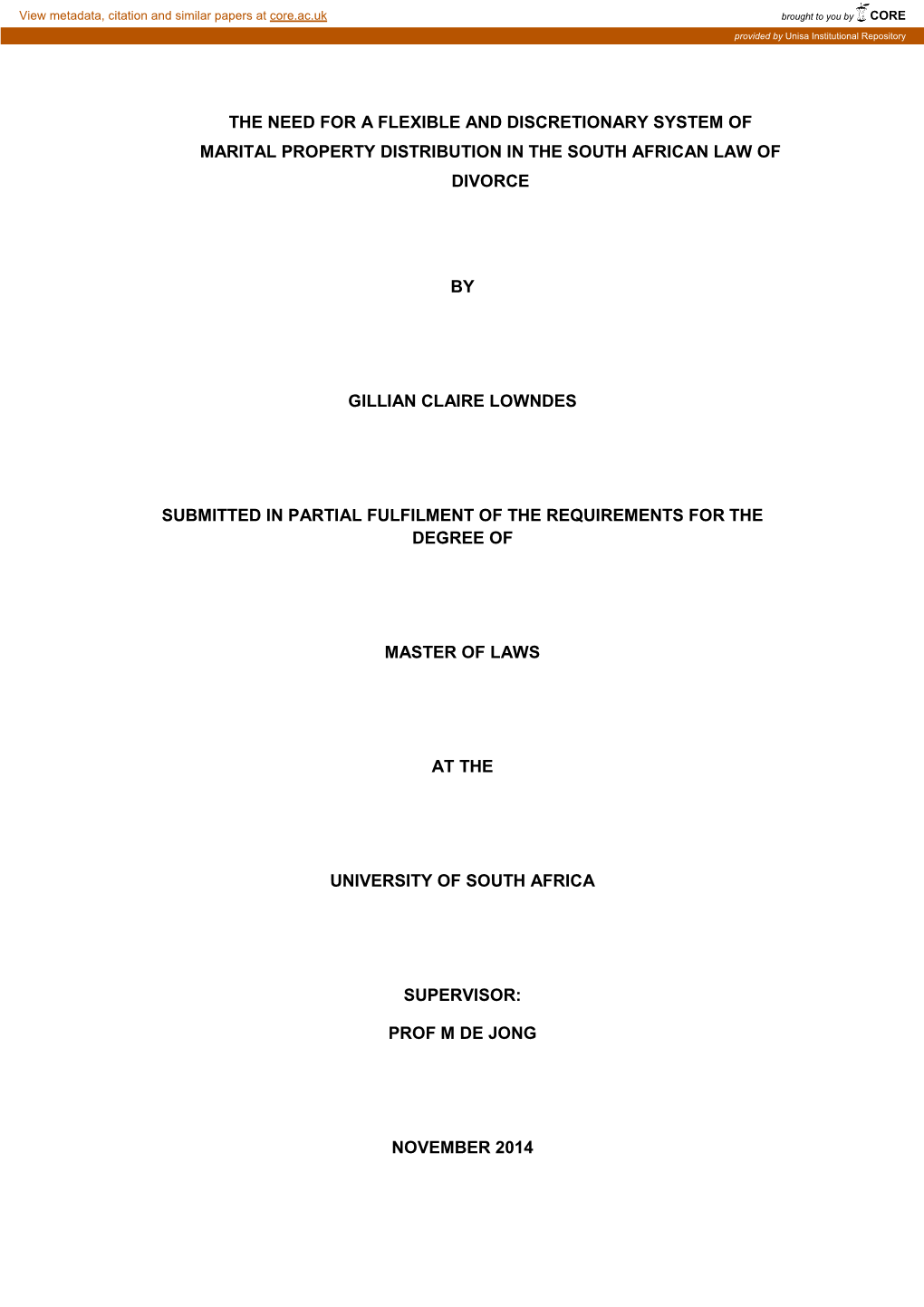 View metadata, citation and similar papers at core.ac.uk

brought to you by CORE

provided by Unisa Institutional Repository

THE NEED FOR A FLEXIBLE AND DISCRETIONARY SYSTEM OF MARITAL PROPERTY DISTRIBUTION IN THE SOUTH AFRICAN LAW OF DIVORCE

BY

GILLIAN CLAIRE LOWNDES

SUBMITTED IN PARTIAL FULFILMENT OF THE REQUIREMENTS FOR THE DEGREE OF

MASTER OF LAWS

AT THE

UNIVERSITY OF SOUTH AFRICA

SUPERVISOR:

PROF M DE JONG

NOVEMBER 2014